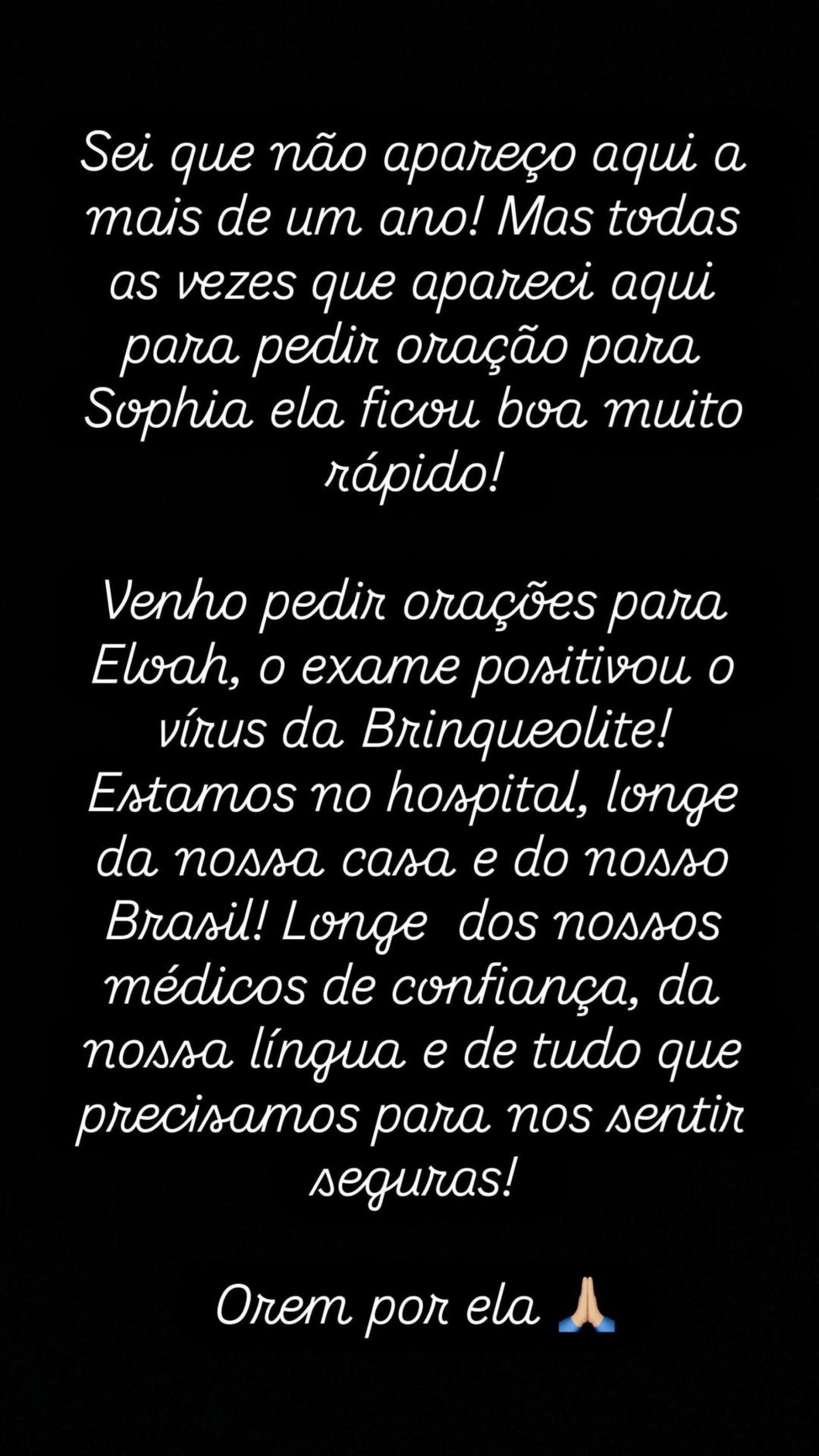 Sei que não apareço aqui a mais de um ano! Mas todas as vezes que apareci aqui para pedir oração para Sophia ela ficou boa muito rápido!

Venho pedir orações para Eloah, o exame positivou o vírus da Brinqueolite! Estamos no hospital, longe da nossa casa e do nosso Brasil! Longe dos nossos médicos de confiança, da nossa língua e de tudo que precisamos para nos sentir seguras!

Orem por ela 🙏🏼